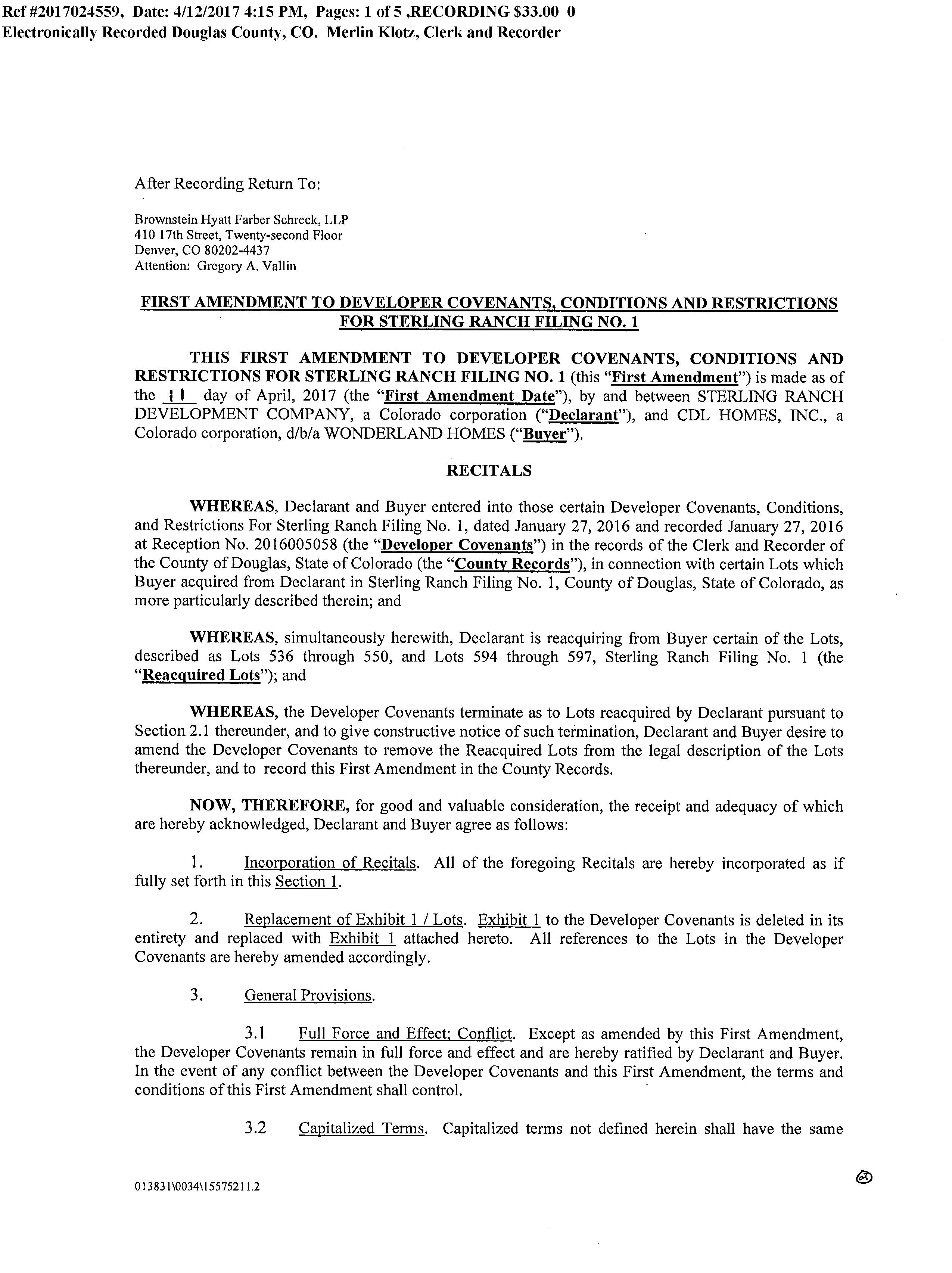 Ref #2017024559, Date: 4/12/2017 4:15 PM, Pages: 1 of 5 ,RECORDING $33.00 0
Electronically Recorded Douglas County, CO. Merlin Klotz, Clerk and Recorder

After Recording Return To:

Brownstein Hyatt Farber Schreck, LLP
410 17th Street, Twenty-second Floor
Denver, CO 80202-4437
Attention: Gregory A. Vallin

FIRST AMENDMENT TO DEVELOPER COVENANTS, CONDITIONS AND RESTRICTIONS FOR STERLING RANCH FILING NO. 1

THIS FIRST AMENDMENT TO DEVELOPER COVENANTS, CONDITIONS AND RESTRICTIONS FOR STERLING RANCH FILING NO. 1 (this "First Amendment") is made as of the 11 day of April, 2017 (the "First Amendment Date"), by and between STERLING RANCH DEVELOPMENT COMPANY, a Colorado corporation ("Declarant"), and CDL HOMES, INC., a Colorado corporation, d/b/a WONDERLAND HOMES ("Buyer").

RECITALS

WHEREAS, Declarant and Buyer entered into those certain Developer Covenants, Conditions, and Restrictions For Sterling Ranch Filing No. 1, dated January 27, 2016 and recorded January 27, 2016 at Reception No. 2016005058 (the "Developer Covenants") in the records of the Clerk and Recorder of the County of Douglas, State of Colorado (the "County Records"), in connection with certain Lots which Buyer acquired from Declarant in Sterling Ranch Filing No. 1, County of Douglas, State of Colorado, as more particularly described therein; and

WHEREAS, simultaneously herewith, Declarant is reacquiring from Buyer certain of the Lots, described as Lots 536 through 550, and Lots 594 through 597, Sterling Ranch Filing No. 1 (the "Reacquired Lots"); and

WHEREAS, the Developer Covenants terminate as to Lots reacquired by Declarant pursuant to Section 2.1 thereunder, and to give constructive notice of such termination, Declarant and Buyer desire to amend the Developer Covenants to remove the Reacquired Lots from the legal description of the Lots thereunder, and to record this First Amendment in the County Records.

NOW, THEREFORE, for good and valuable consideration, the receipt and adequacy of which are hereby acknowledged, Declarant and Buyer agree as follows:

1. Incorporation of Recitals. All of the foregoing Recitals are hereby incorporated as if fully set forth in this Section 1.

2. Replacement of Exhibit 1 / Lots. Exhibit 1 to the Developer Covenants is deleted in its entirety and replaced with Exhibit 1 attached hereto. All references to the Lots in the Developer Covenants are hereby amended accordingly.

3. General Provisions.

3.1 Full Force and Effect; Conflict. Except as amended by this First Amendment, the Developer Covenants remain in full force and effect and are hereby ratified by Declarant and Buyer. In the event of any conflict between the Developer Covenants and this First Amendment, the terms and conditions of this First Amendment shall control.

3.2 Capitalized Terms. Capitalized terms not defined herein shall have the same

013831\0034\15575211.2